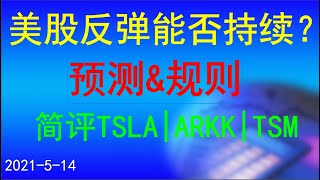 美股反弹能否持续？

预测&规则

简评TSLA|ARKK|TSM

2021-5-14